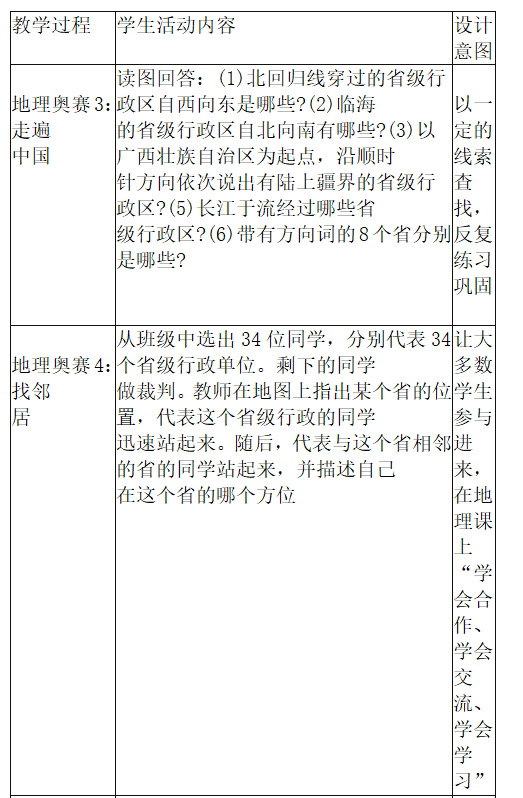 | 教学过程 | 学生活动内容 | 设计意图 |
|---|---|---|
| 地理奥赛3：走遍中国 | 读图回答：(1)北回归线穿过的省级行政区自西向东是哪些?(2)临海的省级行政区自北向南有哪些?(3)以广西壮族自治区为起点，沿顺时针方向依次说出有陆上疆界的省级行政区?(5)长江于流经过哪些省级行政区?(6)带有方向词的8个省分别是哪些? | 以一定的线索查找，反复练习巩固 |
| 地理奥赛4：找邻居 | 从班级中选出34位同学，分别代表34个省级行政单位。剩下的同学做裁判。教师在地图上指出某个省的位置，代表这个省级行政的同学迅速站起来。随后，代表与这个省相邻的省的同学站起来，并描述自己在这个省的哪个方位 | 让大多数学生参与进来，在地理课上“学会合作、学会交流、学会学习” |